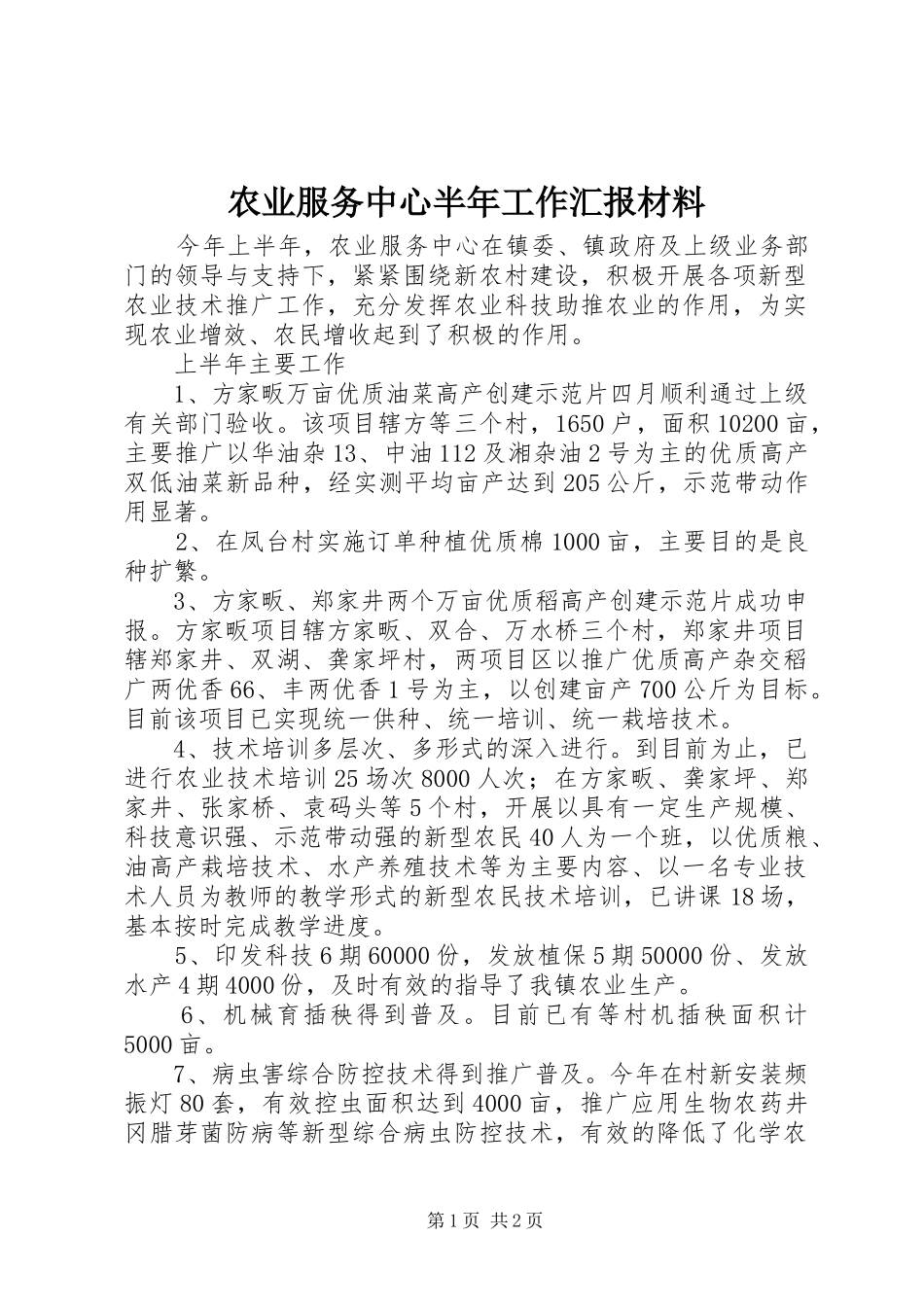 农业服务中心半年工作汇报材料

今年上半年，农业服务中心在镇委、镇政府及上级业务部门的领导与支持下，紧紧围绕新农村建设，积极开展各项新型农业技术推广工作，充分发挥农业科技助推农业的作用，为实现农业增效、农民增收起到了积极的作用。

上半年主要工作

1、方家畈万亩优质油菜高产创建示范片四月顺利通过上级有关部门验收。该项目辖方等三个村，1650户，面积10200亩，主要推广以华油杂13、中油112及湘杂油2号为主的优质高产双低油菜新品种，经实测平均亩产达到205公斤，示范带动作用显著。

2、在凤台村实施订单种植优质棉1000亩，主要目的是良种扩繁。

3、方家畈、郑家井两个万亩优质稻高产创建示范片成功申报。方家畈项目辖方家畈、双合、万水桥三个村，郑家井项目辖郑家井、双湖、龚家坪村，两项目区以推广优质高产杂交稻广两优香66、丰两优香1号为主，以创建亩产700公斤为目标。目前该项目已实现统一供种、统一培训、统一栽培技术。

4、技术培训多层次、多形式的深入进行。到目前为止，已进行农业技术培训25场次8000人次；在方家畈、龚家坪、郑家井、张家桥、袁码头等5个村，开展以具有一定生产规模、科技意识强、示范带动强的新型农民40人为一个班，以优质粮、油高产栽培技术、水产养殖技术等为主要内容、以一名专业技术人员为教师的教学形式的新型农民技术培训，已讲课18场，基本按时完成教学进度。

5、印发科技6期60000份，发放植保5期50000份、发放水产4期4000份，及时有效的指导了我镇农业生产。

6、机械育插秧得到普及。目前已有等村机插秧面积计5000亩。

7、病虫害综合防控技术得到推广普及。今年在村新安装频振灯80套，有效控虫面积达到4000亩，推广应用生物农药井冈腊芽菌防病等新型综合病虫防控技术，有效的降低了化学农

第1页 共2页